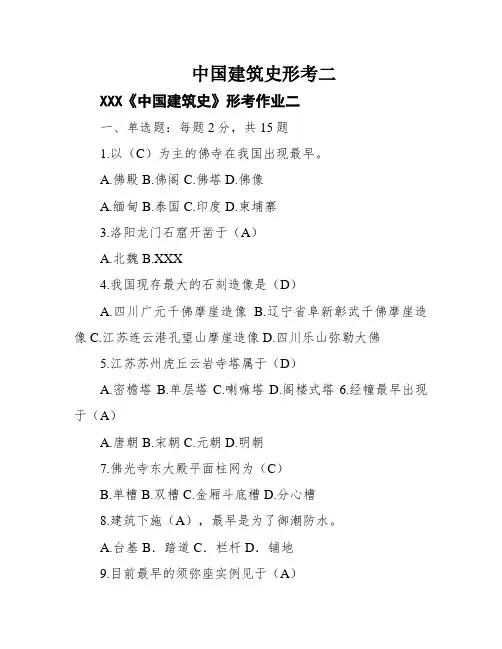 中国建筑史形考二

XXX《中国建筑史》形考作业二

一、单选题：每题2分，共15题

1.以（C）为主的佛寺在我国出现最早。

A.佛殿 B.佛阁 C.佛塔 D.佛像

A.缅甸 B.泰国 C.印度 D.柬埔寨

3.洛阳龙门石窟开凿于（A）

A.北魏 B.XXX

4.我国现存最大的石刻造像是（D）

A.四川广元千佛摩崖造像 B.辽宁省阜新彰武千佛摩崖造像 C.江苏连云港孔望山摩崖造像 D.四川乐山弥勒大佛

5.江苏苏州虎丘云岩寺塔属于（D）

A.密檐塔 B.单层塔 C.喇嘛塔 D.阁楼式塔 6.经幢最早出现于（A）

A.唐朝 B.宋朝 C.元朝 D.明朝

7.佛光寺东大殿平面柱网为（C）

B.单槽 B.双槽 C.金厢斗底槽 D.分心槽

8.建筑下施（A），最早是为了御潮防水。

A.台基 B. 踏道 C. 栏杆 D. 铺地

9.目前最早的须弥座实例见于（A）